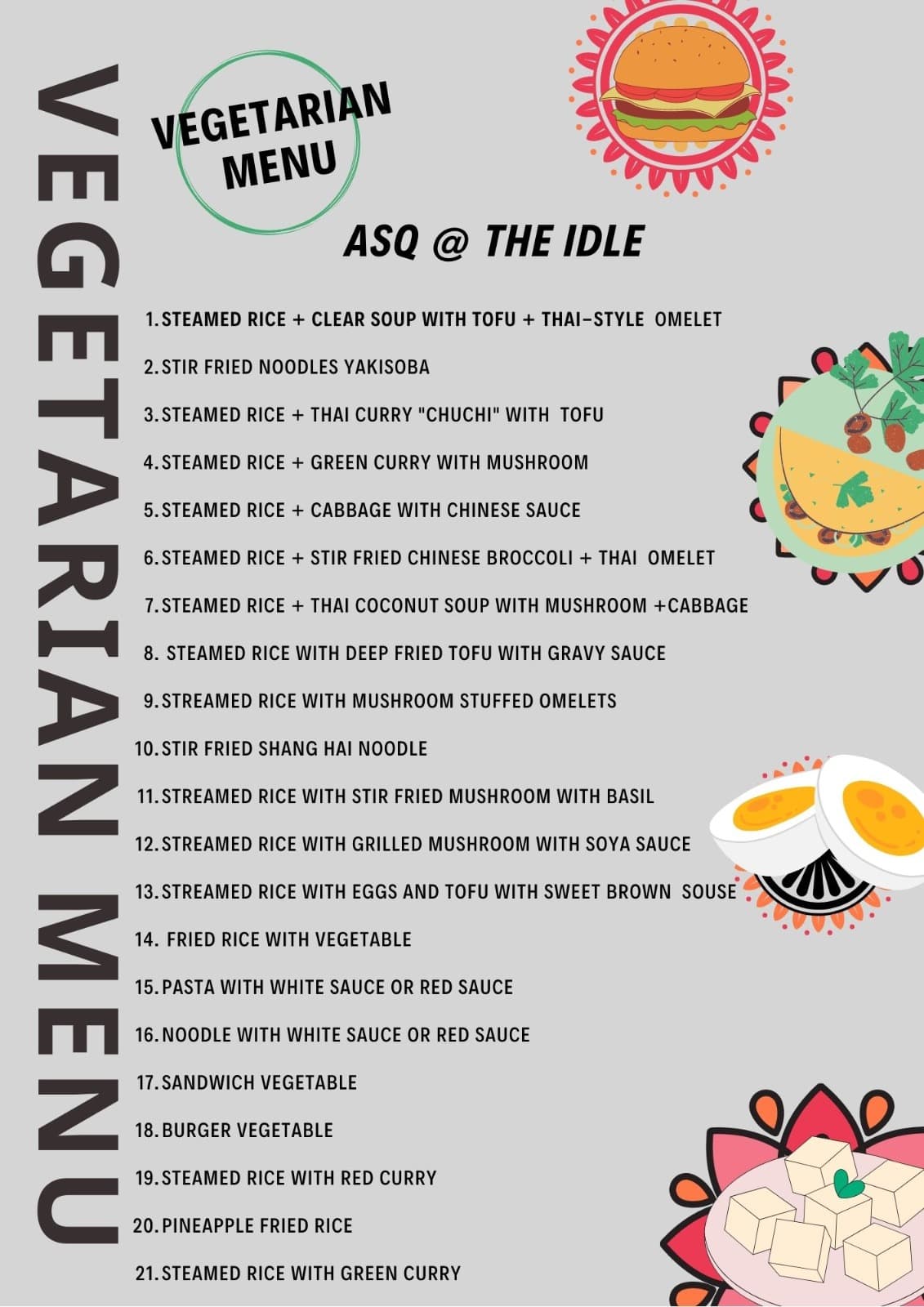 VEGETARIAN MENU

VEGETARIAN MENU

ASQ @ THE IDLE

1. STEAMED RICE + CLEAR SOUP WITH TOFU + THAI-STYLE OMELET
2. STIR FRIED NOODLES YAKISOBA
3. STEAMED RICE + THAI CURRY "CHUCHI" WITH TOFU
4. STEAMED RICE + GREEN CURRY WITH MUSHROOM
5. STEAMED RICE + CABBAGE WITH CHINESE SAUCE
6. STEAMED RICE + STIR FRIED CHINESE BROCCOLI + THAI OMELET
7. STEAMED RICE + THAI COCONUT SOUP WITH MUSHROOM +CABBAGE
8. STEAMED RICE WITH DEEP FRIED TOFU WITH GRAVY SAUCE
9. STREAMED RICE WITH MUSHROOM STUFFED OMELETS
10. STIR FRIED SHANG HAI NOODLE
11. STREAMED RICE WITH STIR FRIED MUSHROOM WITH BASIL
12. STREAMED RICE WITH GRILLED MUSHROOM WITH SOYA SAUCE
13. STREAMED RICE WITH EGGS AND TOFU WITH SWEET BROWN SOUSE
14. FRIED RICE WITH VEGETABLE
15. PASTA WITH WHITE SAUCE OR RED SAUCE
16. NOODLE WITH WHITE SAUCE OR RED SAUCE
17. SANDWICH VEGETABLE
18. BURGER VEGETABLE
19. STEAMED RICE WITH RED CURRY
20. PINEAPPLE FRIED RICE
21. STEAMED RICE WITH GREEN CURRY